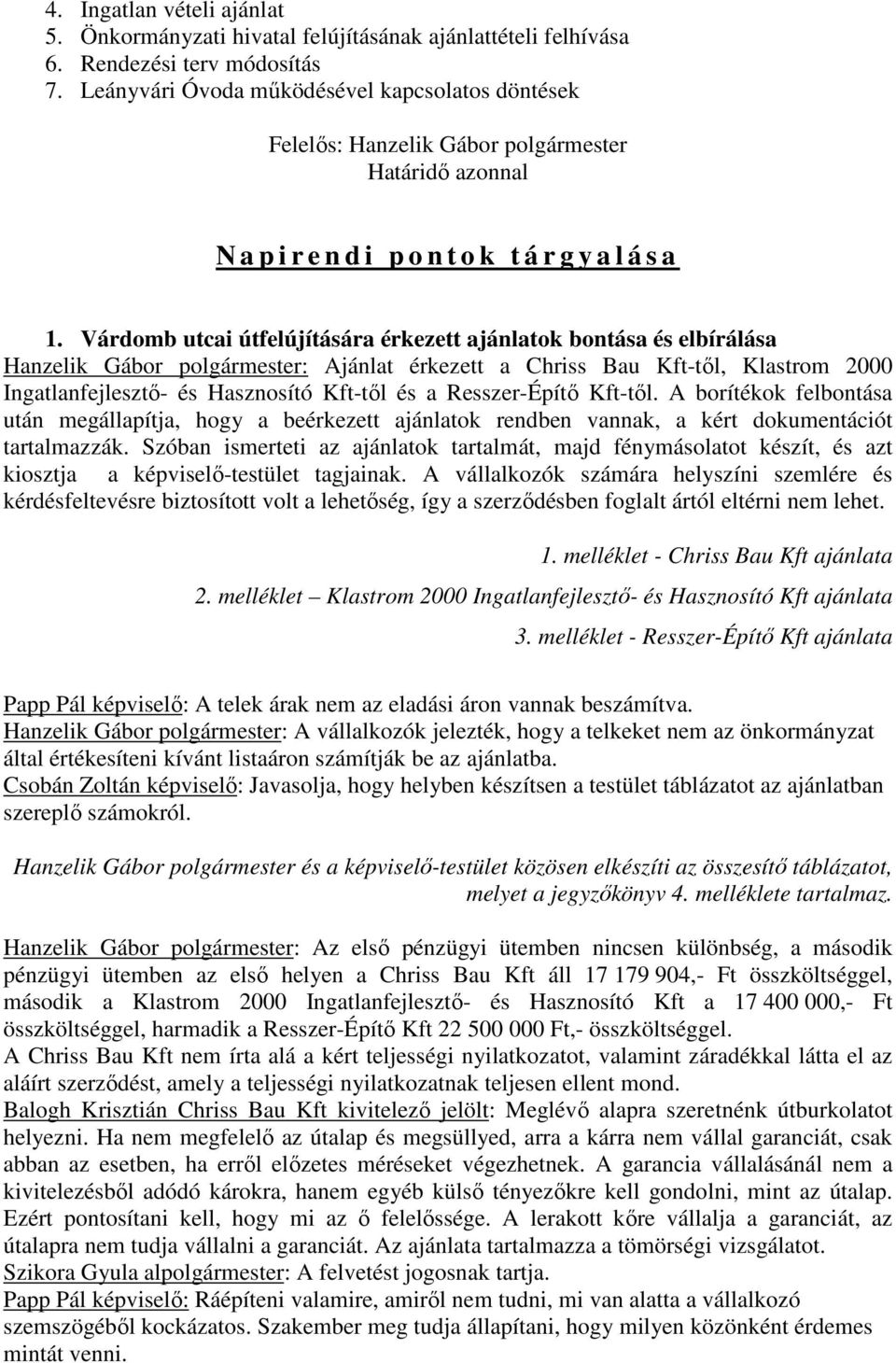 4. Ingatlan vételi ajánlat
5. Önkormányzati hivatal felújításának ajánlattételi felhívása
6. Rendezési terv módosítás
7. Leányvári Óvoda működésével kapcsolatos döntések

Felelős: Hanzelik Gábor polgármester
Határidő azonnal

Napirendi pontok tárgyalása

1. Várdomb utcai útfelújítására érkezett ajánlatok bontása és elbírálása
Hanzelik Gábor polgármester: Ajánlat érkezett a Chriss Bau Kft-től, Klastrom 2000 Ingatlanfejlesztő- és Hasznosító Kft-től és a Resszer-Építő Kft-től. A borítékok felbontása után megállapítja, hogy a beérkezett ajánlatok rendben vannak, a kért dokumentációt tartalmazzák. Szóban ismerteti az ajánlatok tartalmát, majd fénymásolatot készít, és azt kiosztja a képviselő-testület tagjainak. A vállalkozók számára helyszíni szemlére és kérdésfeltevésre biztosított volt a lehetőség, így a szerződésben foglalt ártól eltérni nem lehet.

1. melléklet - Chriss Bau Kft ajánlata
2. melléklet – Klastrom 2000 Ingatlanfejlesztő- és Hasznosító Kft ajánlata
3. melléklet - Resszer-Építő Kft ajánlata

Papp Pál képviselő: A telek árak nem az eladási áron vannak beszámítva.
Hanzelik Gábor polgármester: A vállalkozók jelezték, hogy a telkeket nem az önkormányzat által értékesíteni kívánt listaáron számítják be az ajánlatba.
Csobán Zoltán képviselő: Javasolja, hogy helyben készítsen a testület táblázatot az ajánlatban szereplő számokról.

Hanzelik Gábor polgármester és a képviselő-testület közösen elkészíti az összesítő táblázatot, melyet a jegyzőkönyv 4. melléklete tartalmaz.

Hanzelik Gábor polgármester: Az első pénzügyi ütemben nincsen különbség, a második pénzügyi ütemben az első helyen a Chriss Bau Kft áll 17 179 904,- Ft összköltséggel, második a Klastrom 2000 Ingatlanfejlesztő- és Hasznosító Kft a 17 400 000,- Ft összköltséggel, harmadik a Resszer-Építő Kft 22 500 000 Ft,- összköltséggel.
A Chriss Bau Kft nem írta alá a kért teljességi nyilatkozatot, valamint záradékkal látta el az aláírt szerződést, amely a teljességi nyilatkozatnak teljesen ellent mond.
Balogh Krisztián Chriss Bau Kft kivitelező jelölt: Meglévő alapra szeretnénk útburkolatot helyezni. Ha nem megfelelő az útalap és megsüllyed, arra a kárra nem vállal garanciát, csak abban az esetben, ha erről előzetes méréseket végezhetnek. A garancia vállalásánál nem a kivitelezésből adódó károkra, hanem egyéb külső tényezőkre kell gondolni, mint az útalap. Ezért pontosítani kell, hogy mi az ő felelőssége. A lerakott kőre vállalja a garanciát, az útalapra nem tudja vállalni a garanciát. Az ajánlata tartalmazza a tömörségi vizsgálatot.
Szikora Gyula alpolgármester: A felvetést jogosnak tartja.
Papp Pál képviselő: Ráépíteni valamire, amiről nem tudni, mi van alatta a vállalkozó szemszögéből kockázatos. Szakember meg tudja állapítani, hogy milyen közönként érdemes mintát venni.